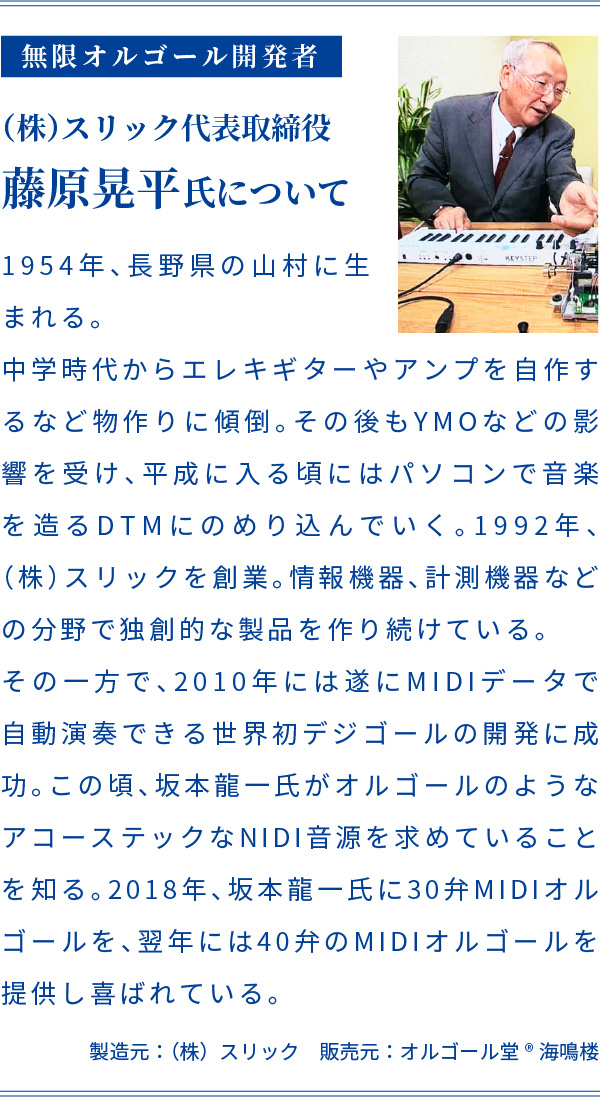 無限オルゴール開発者

(株)スリック代表取締役
藤原晃平氏について

KEYSTEP

1954年、長野県の山村に生まれる。
中学時代からエレキギターやアンプを自作するなど物作りに傾倒。その後もYMOなどの影響を受け、平成に入る頃にはパソコンで音楽を造るDTMにのめり込んでいく。1992年、(株)スリックを創業。情報機器、計測機器などの分野で独創的な製品を作り続けている。
その一方で、2010年には遂にMIDIデータで自動演奏できる世界初デジゴールの開発に成功。この頃、坂本龍一氏がオルゴールのようなアコーステックなNIDI音源を求めていることを知る。2018年、坂本龍一氏に30弁MIDIオルゴールを、翌年には40弁のMIDIオルゴールを提供し喜ばれている。

製造元：(株) スリック　販売元：オルゴール堂® 海鳴楼